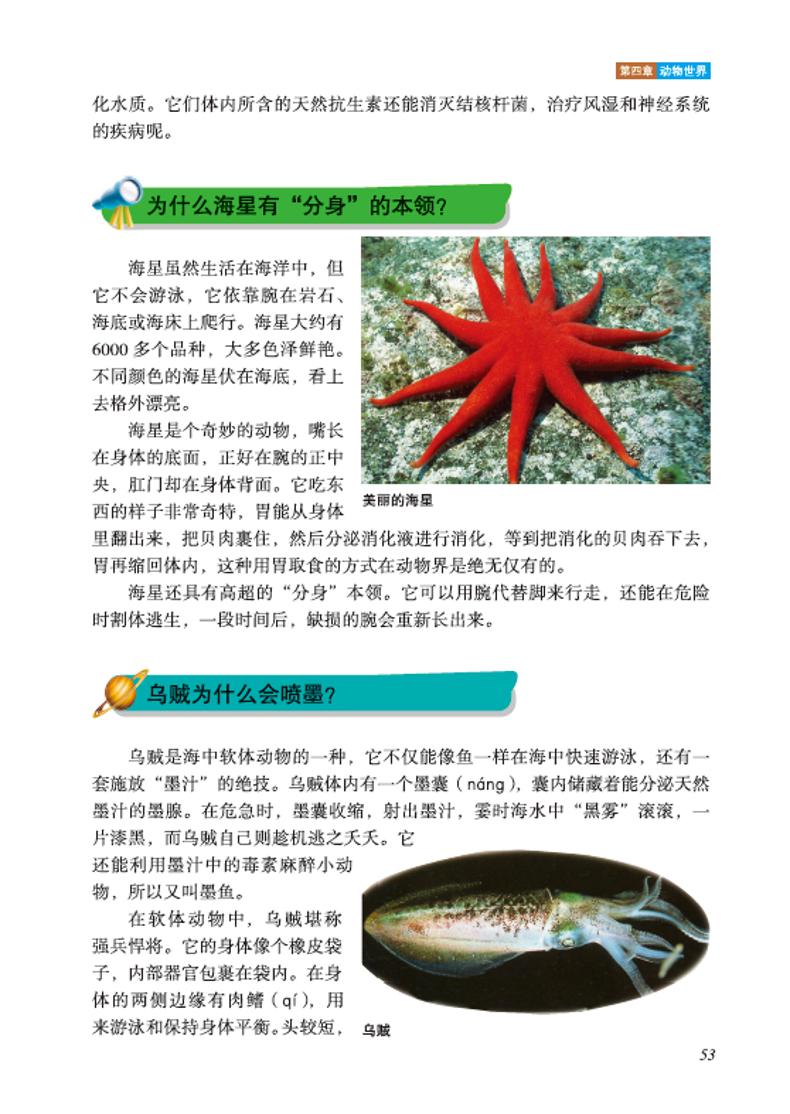 第四章 动物世界

化水质。它们体内所含的天然抗生素还能消灭结核杆菌，治疗风湿和神经系统的疾病呢。

为什么海星有“分身”的本领？

海星虽然生活在海洋中，但它不会游泳，它依靠腕在岩石、海底或海床上爬行。海星大约有6000多个品种，大多色泽鲜艳。不同颜色的海星伏在海底，看上去格外漂亮。

海星是个奇妙的动物，嘴长在身体的底面，正好在腕的正中央，肛门却在身体背面。它吃东西的样子非常奇特，胃能从身体里翻出来，把贝肉裹住，然后分泌消化液进行消化，等到把消化的贝肉吞下去，胃再缩回体内，这种用胃取食的方式在动物界是绝无仅有的。

美丽的海星

海星还具有高超的“分身”本领。它可以用腕代替脚来行走，还能在危险时割体逃生，一段时间后，缺损的腕会重新长出来。

乌贼为什么会喷墨？

乌贼是海中软体动物的一种，它不仅能像鱼一样在海中快速游泳，还有一套施放“墨汁”的绝技。乌贼体内有一个墨囊（náng），囊内储藏着能分泌天然墨汁的墨腺。在危急时，墨囊收缩，射出墨汁，霎时海水中“黑雾”滚滚，一片漆黑，而乌贼自己则趁机逃之夭夭。它还能利用墨汁中的毒素麻醉小动物，所以又叫墨鱼。

在软体动物中，乌贼堪称强兵悍将。它的身体像个橡皮袋子，内部器官包裹在袋内。在身体的两侧边缘有肉鳍（qí），用来游泳和保持身体平衡。头较短，

乌贼

53